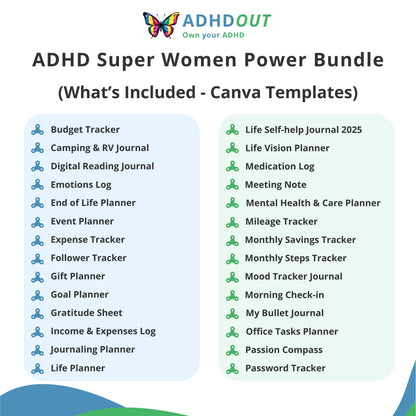 ADHDOUT
Own your ADHD

ADHD Super Women Power Bundle

(What's Included - Canva Templates)

Budget Tracker
Camping & RV Journal
Digital Reading Journal
Emotions Log
End of Life Planner
Event Planner
Expense Tracker
Follower Tracker
Gift Planner
Goal Planner
Gratitude Sheet
Income & Expenses Log
Journaling Planner
Life Planner

Life Self-help Journal 2025
Life Vision Planner
Medication Log
Meeting Note
Mental Health & Care Planner
Mileage Tracker
Monthly Savings Tracker
Monthly Steps Tracker
Mood Tracker Journal
Morning Check-in
My Bullet Journal
Office Tasks Planner
Passion Compass
Password Tracker